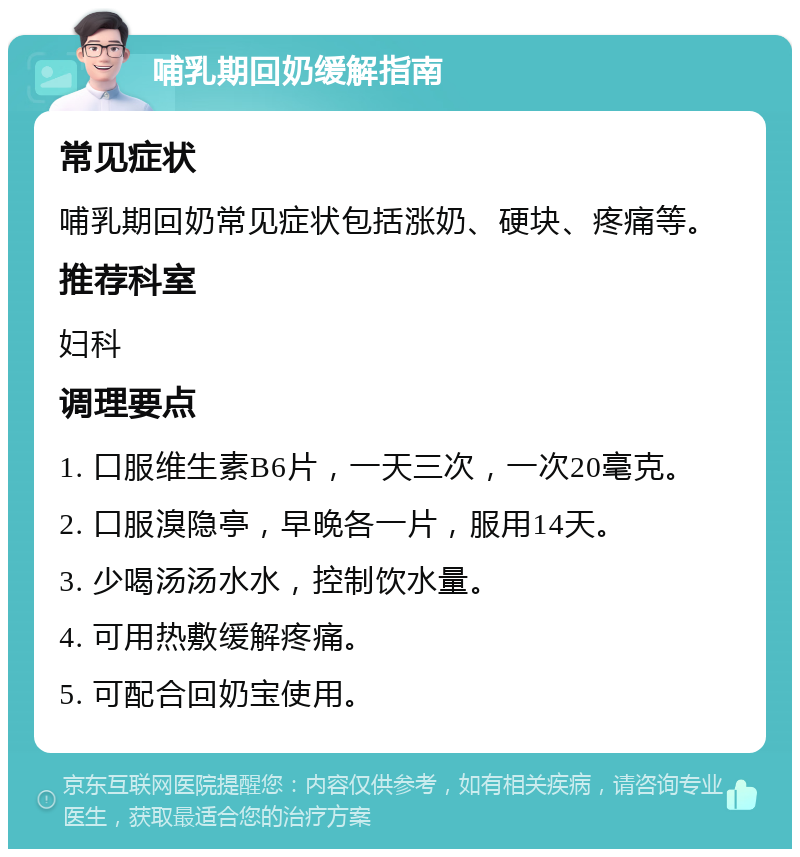 哺乳期回奶缓解指南

常见症状

哺乳期回奶常见症状包括涨奶、硬块、疼痛等。

推荐科室

妇科

调理要点

1. 口服维生素B6片，一天三次，一次20毫克。

2. 口服溴隐亭，早晚各一片，服用14天。

3. 少喝汤汤水水，控制饮水量。

4. 可用热敷缓解疼痛。

5. 可配合回奶宝使用。

京东互联网医院提醒您：内容仅供参考，如有相关疾病，请咨询专业医生，获取最适合您的治疗方案